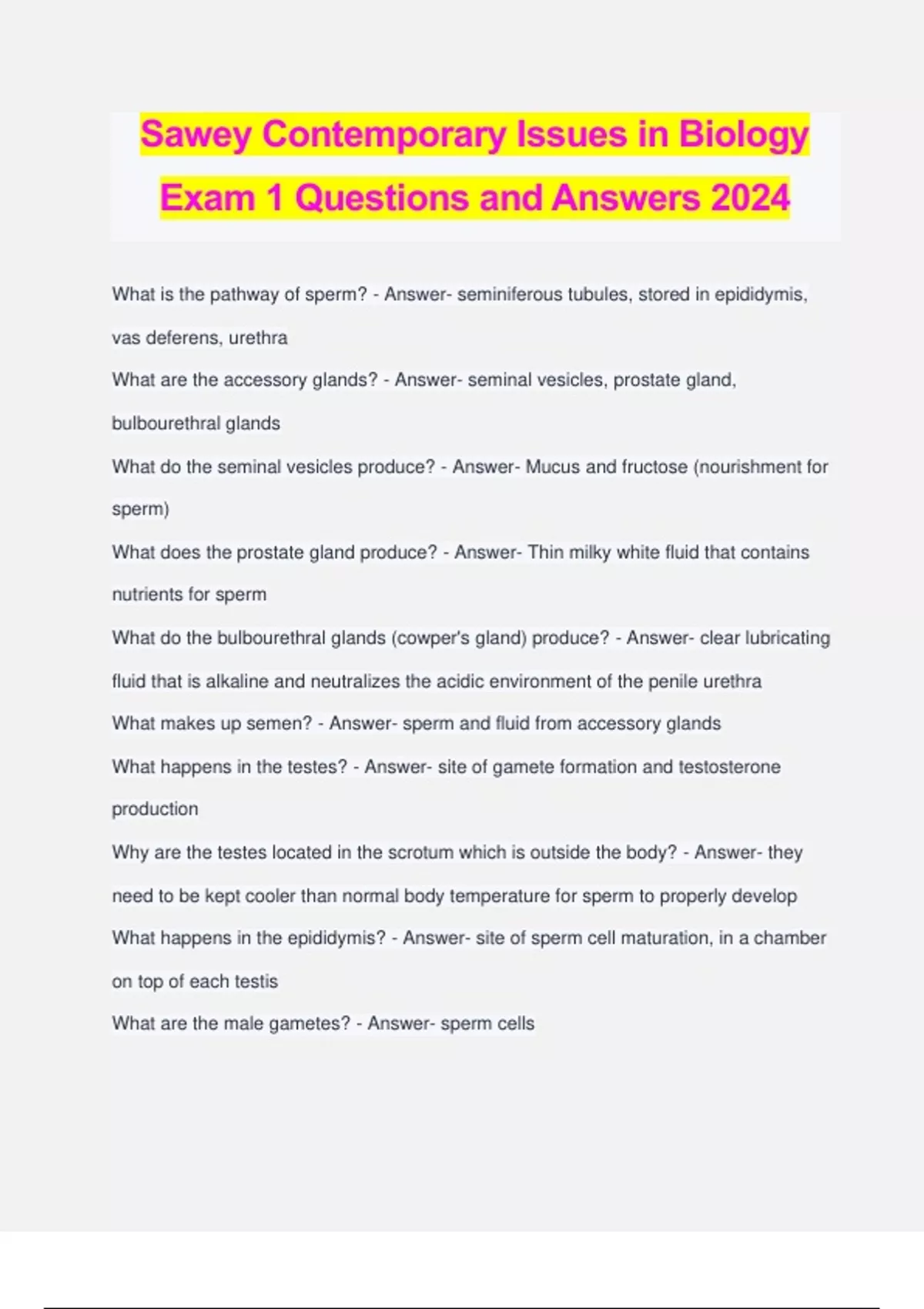 Sawey Contemporary Issues in Biology Exam 1 Questions and Answers 2024

What is the pathway of sperm? - Answer- seminiferous tubules, stored in epididymis, vas deferens, urethra

What are the accessory glands? - Answer- seminal vesicles, prostate gland, bulbourethral glands

What do the seminal vesicles produce? - Answer- Mucus and fructose (nourishment for sperm)

What does the prostate gland produce? - Answer- Thin milky white fluid that contains nutrients for sperm

What do the bulbourethral glands (cowper's gland) produce? - Answer- clear lubricating fluid that is alkaline and neutralizes the acidic environment of the penile urethra

What makes up semen? - Answer- sperm and fluid from accessory glands

What happens in the testes? - Answer- site of gamete formation and testosterone production

Why are the testes located in the scrotum which is outside the body? - Answer- they need to be kept cooler than normal body temperature for sperm to properly develop

What happens in the epididymis? - Answer- site of sperm cell maturation, in a chamber on top of each testis

What are the male gametes? - Answer- sperm cells